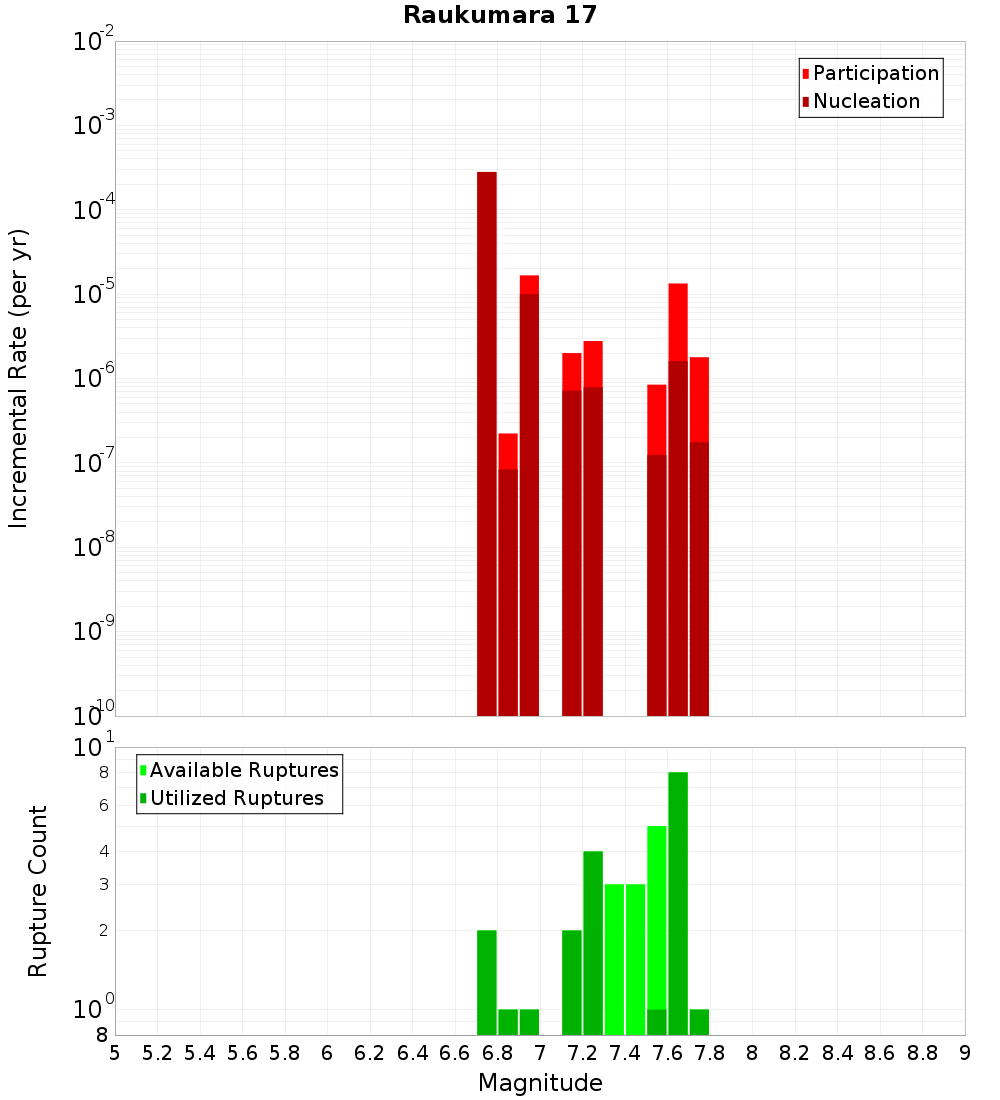 Raukumara 17

Participation
Nucleation

Incremental Rate (per yr)

$10^{-2}$
$10^{-3}$
$10^{-4}$
$10^{-5}$
$10^{-6}$
$10^{-7}$
$10^{-8}$
$10^{-9}$
$10^{-10}$

Available Ruptures
Utilized Ruptures

Rupture Count

$10^{1}$
8
6
4
3
2
$10^{0}$
8

5 5.2 5.4 5.6 5.8 6 6.2 6.4 6.6 6.8 7 7.2 7.4 7.6 7.8 8 8.2 8.4 8.6 8.8 9

Magnitude